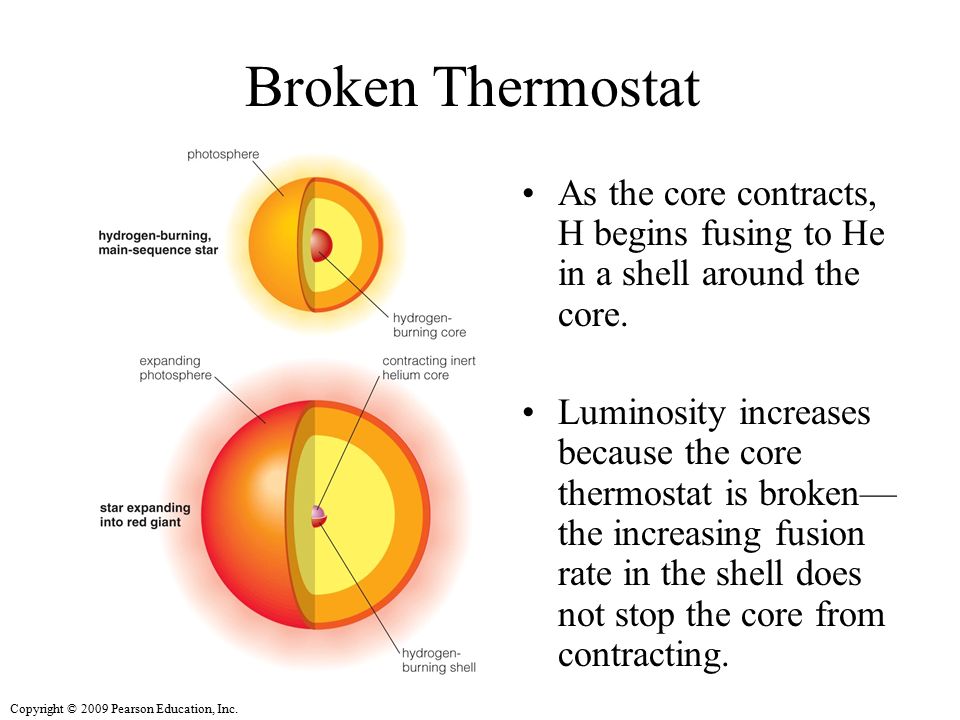 Broken Thermostat

photosphere

hydrogen-burning, main-sequence star

hydrogen-burning core

expanding photosphere

contracting inert helium core

star expanding into red giant

hydrogen-burning shell

• As the core contracts, H begins fusing to He in a shell around the core.

• Luminosity increases because the core thermostat is broken—the increasing fusion rate in the shell does not stop the core from contracting.

Copyright © 2009 Pearson Education, Inc.